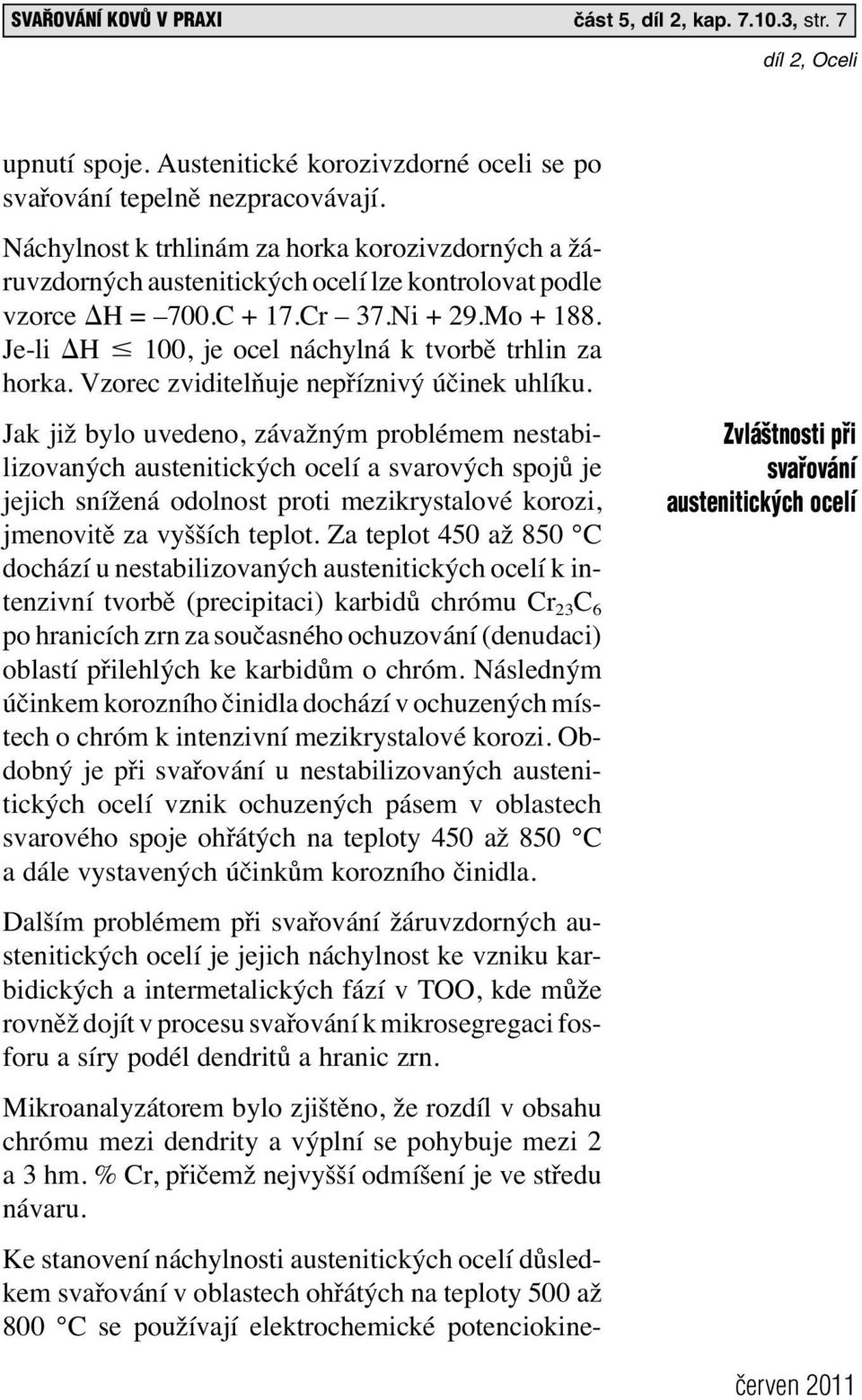 SVAŘOVÁNÍ KOVŮ V PRAXI část 5, díl 2, kap. 7.10.3, str. 7

díl 2, Oceli

upnutí spoje. Austenitické korozivzdorné oceli se po svařování tepelně nezpracovávají.

Náchylnost k trhlinám za horka korozivzdorných a žáruvzdorných austenitických ocelí lze kontrolovat podle vzorce $\Delta H = -700.C + 17.Cr - 37.Ni + 29.Mo + 188$. Je-li $\Delta H \leq 100$, je ocel náchylná k tvorbě trhlin za horka. Vzorec zviditelňuje nepříznivý účinek uhlíku.

Zvláštnosti při svařování austenitických ocelí

Jak již bylo uvedeno, závažným problémem nestabilizovaných austenitických ocelí a svarových spojů je jejich snížená odolnost proti mezikrystalové korozi, jmenovitě za vyšších teplot. Za teplot 450 až 850 °C dochází u nestabilizovaných austenitických ocelí k intenzivní tvorbě (precipitaci) karbidů chrómu $Cr_{23}C_6$ po hranicích zrn za současného ochuzování (denudaci) oblastí přilehlých ke karbidům o chróm. Následným účinkem korozního činidla dochází v ochuzených místech o chróm k intenzivní mezikrystalové korozi. Obdobný je při svařování u nestabilizovaných austenitických ocelí vznik ochuzených pásem v oblastech svarového spoje ohřátých na teploty 450 až 850 °C a dále vystavených účinkům korozního činidla.

Dalším problémem při svařování žáruvzdorných austenitických ocelí je jejich náchylnost ke vzniku karbidických a intermetalických fází v TOO, kde může rovněž dojít v procesu svařování k mikrosegregaci fosforu a síry podél dendritů a hranic zrn.

Mikroanalyzátorem bylo zjištěno, že rozdíl v obsahu chrómu mezi dendrity a výplní se pohybuje mezi 2 a 3 hm. % Cr, přičemž nejvyšší odmíšení je ve středu návaru.

Ke stanovení náchylnosti austenitických ocelí důsledkem svařování v oblastech ohřátých na teploty 500 až 800 °C se používají elektrochemické potenciokine-

červen 2011